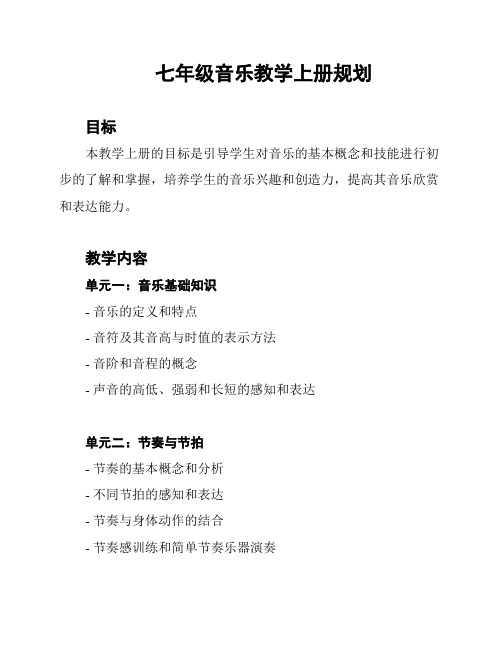 七年级音乐教学上册规划

目标

本教学上册的目标是引导学生对音乐的基本概念和技能进行初步的了解和掌握，培养学生的音乐兴趣和创造力，提高其音乐欣赏和表达能力。

教学内容

单元一：音乐基础知识

- 音乐的定义和特点

- 音符及其音高与时值的表示方法

- 音阶和音程的概念

- 声音的高低、强弱和长短的感知和表达

单元二：节奏与节拍

- 节奏的基本概念和分析

- 不同节拍的感知和表达

- 节奏与身体动作的结合

- 节奏感训练和简单节奏乐器演奏